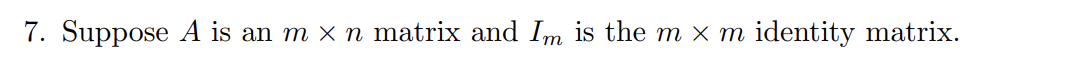 7. Suppose $A$ is an $m \times n$ matrix and $I_m$ is the $m \times m$ identity matrix.